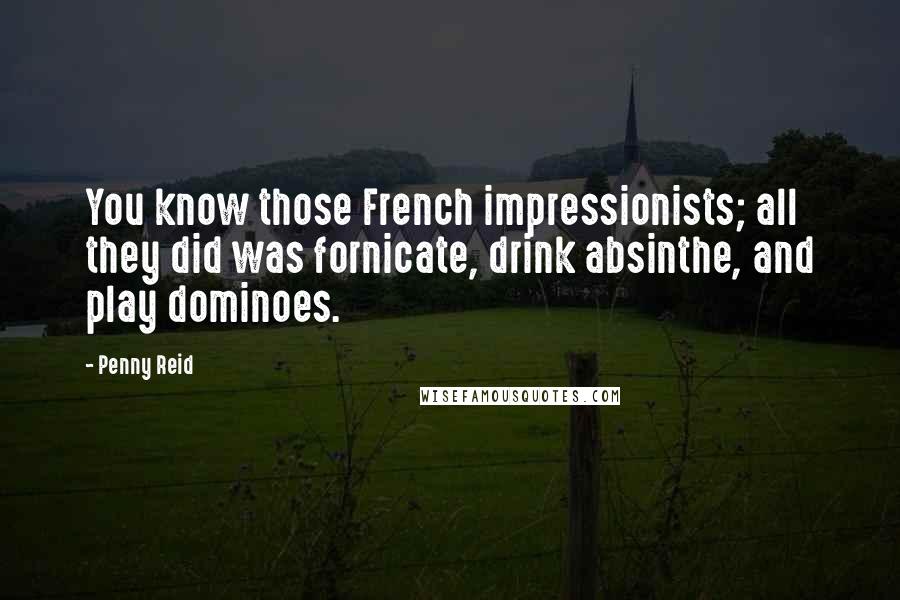 You know those French impressionists; all they did was fornicate, drink absinthe, and play dominoes.

- Penny Reid

WISEFAMOUSQUOTES.COM